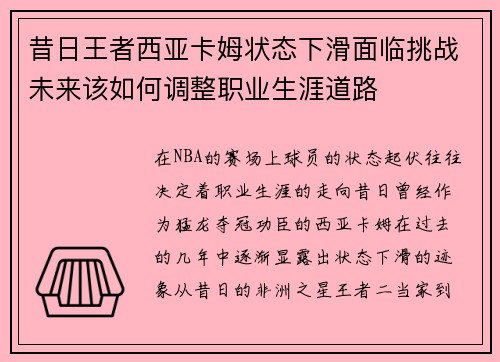 昔日王者西亚卡姆状态下滑面临挑战未来该如何调整职业生涯道路

在NBA的赛场上球员的状态起伏往往决定着职业生涯的走向昔日曾经作为猛龙夺冠功臣的西亚卡姆在过去的几年中逐渐显露出状态下滑的迹象从昔日的非洲之星王者二当家到